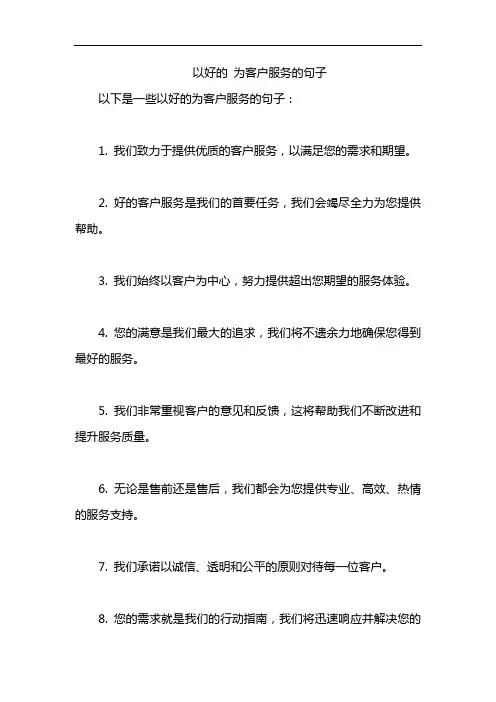 以好的 为客户服务的句子

以下是一些以好的为客户服务的句子：

1. 我们致力于提供优质的客户服务，以满足您的需求和期望。

2. 好的客户服务是我们的首要任务，我们会竭尽全力为您提供帮助。

3. 我们始终以客户为中心，努力提供超出您期望的服务体验。

4. 您的满意是我们最大的追求，我们将不遗余力地确保您得到最好的服务。

5. 我们非常重视客户的意见和反馈，这将帮助我们不断改进和提升服务质量。

6. 无论是售前还是售后，我们都会为您提供专业、高效、热情的服务支持。

7. 我们承诺以诚信、透明和公平的原则对待每一位客户。

8. 您的需求就是我们的行动指南，我们将迅速响应并解决您的